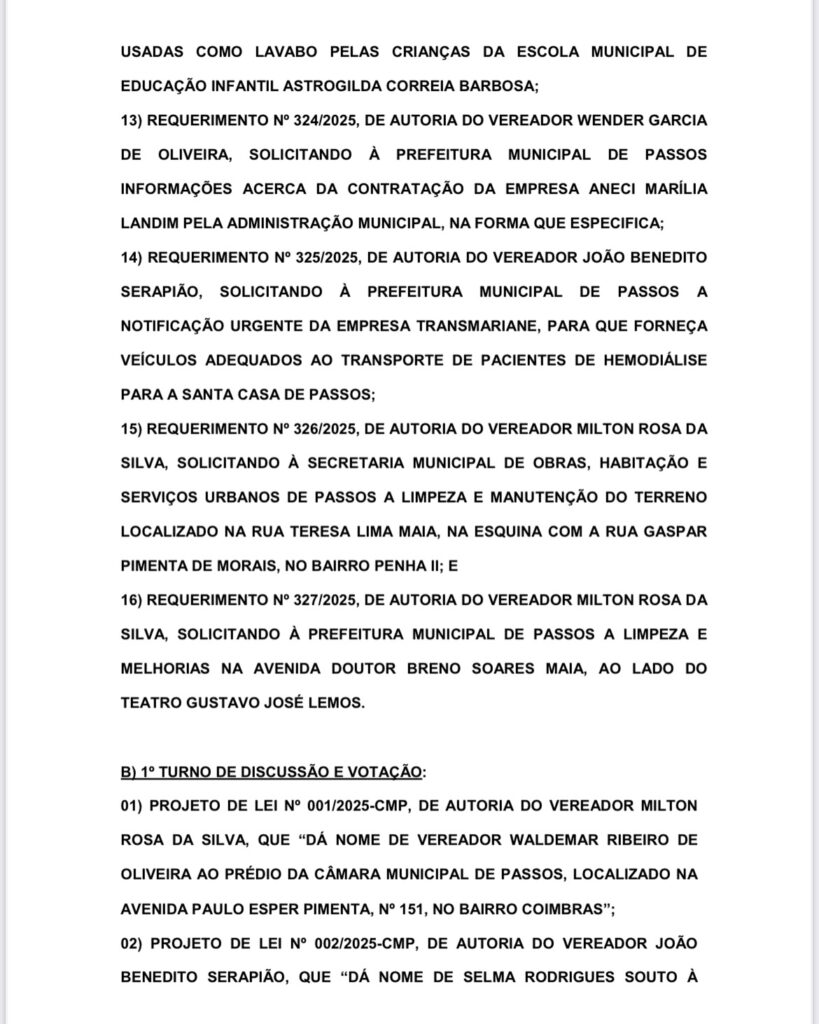 USADAS COMO LAVABO PELAS CRIANÇAS DA ESCOLA MUNICIPAL DE EDUCAÇÃO INFANTIL ASTROGILDA CORREIA BARBOSA;

13) REQUERIMENTO Nº 324/2025, DE AUTORIA DO VEREADOR WENDER GARCIA DE OLIVEIRA, SOLICITANDO À PREFEITURA MUNICIPAL DE PASSOS INFORMAÇÕES ACERCA DA CONTRATAÇÃO DA EMPRESA ANECI MARÍLIA LANDIM PELA ADMINISTRAÇÃO MUNICIPAL, NA FORMA QUE ESPECIFICA;

14) REQUERIMENTO Nº 325/2025, DE AUTORIA DO VEREADOR JOÃO BENEDITO SERAPIÃO, SOLICITANDO À PREFEITURA MUNICIPAL DE PASSOS A NOTIFICAÇÃO URGENTE DA EMPRESA TRANSMARIANE, PARA QUE FORNEÇA VEÍCULOS ADEQUADOS AO TRANSPORTE DE PACIENTES DE HEMODIÁLISE PARA A SANTA CASA DE PASSOS;

15) REQUERIMENTO Nº 326/2025, DE AUTORIA DO VEREADOR MILTON ROSA DA SILVA, SOLICITANDO À SECRETARIA MUNICIPAL DE OBRAS, HABITAÇÃO E SERVIÇOS URBANOS DE PASSOS A LIMPEZA E MANUTENÇÃO DO TERRENO LOCALIZADO NA RUA TERESA LIMA MAIA, NA ESQUINA COM A RUA GASPAR PIMENTA DE MORAIS, NO BAIRRO PENHA II; E

16) REQUERIMENTO Nº 327/2025, DE AUTORIA DO VEREADOR MILTON ROSA DA SILVA, SOLICITANDO À PREFEITURA MUNICIPAL DE PASSOS A LIMPEZA E MELHORIAS NA AVENIDA DOUTOR BRENO SOARES MAIA, AO LADO DO TEATRO GUSTAVO JOSÉ LEMOS.

B) 1º TURNO DE DISCUSSÃO E VOTAÇÃO:

01) PROJETO DE LEI Nº 001/2025-CMP, DE AUTORIA DO VEREADOR MILTON ROSA DA SILVA, QUE “DÁ NOME DE VEREADOR WALDEMAR RIBEIRO DE OLIVEIRA AO PRÉDIO DA CÂMARA MUNICIPAL DE PASSOS, LOCALIZADO NA AVENIDA PAULO ESPER PIMENTA, Nº 151, NO BAIRRO COIMBRAS”;

02) PROJETO DE LEI Nº 002/2025-CMP, DE AUTORIA DO VEREADOR JOÃO BENEDITO SERAPIÃO, QUE “DÁ NOME DE SELMA RODRIGUES SOUTO À